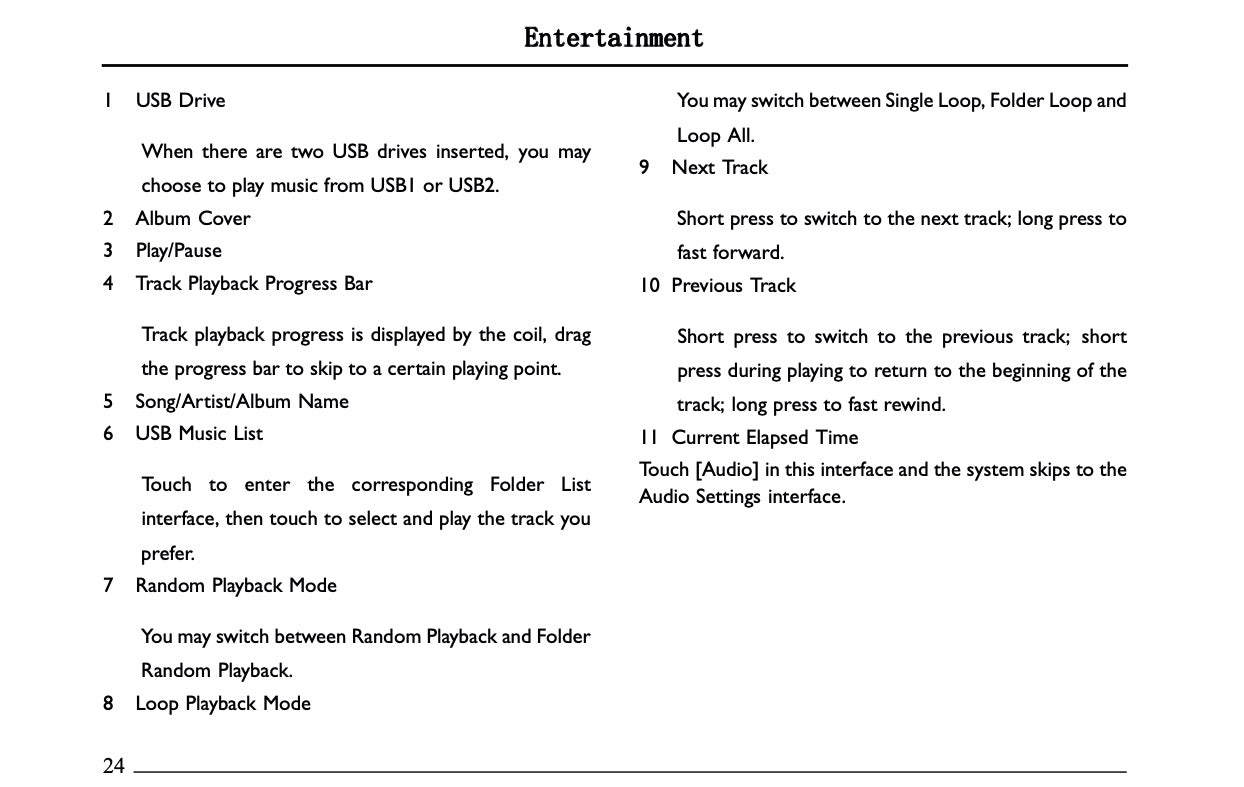 Entertainment

1 USB Drive

When there are two USB drives inserted, you may choose to play music from USB1 or USB2.

2 Album Cover

3 Play/Pause

4 Track Playback Progress Bar

Track playback progress is displayed by the coil, drag the progress bar to skip to a certain playing point.

5 Song/Artist/Album Name

6 USB Music List

Touch to enter the corresponding Folder List interface, then touch to select and play the track you prefer.

7 Random Playback Mode

You may switch between Random Playback and Folder Random Playback.

8 Loop Playback Mode

You may switch between Single Loop, Folder Loop and Loop All.

9 Next Track

Short press to switch to the next track; long press to fast forward.

10 Previous Track

Short press to switch to the previous track; short press during playing to return to the beginning of the track; long press to fast rewind.

11 Current Elapsed Time

Touch [Audio] in this interface and the system skips to the Audio Settings interface.

24